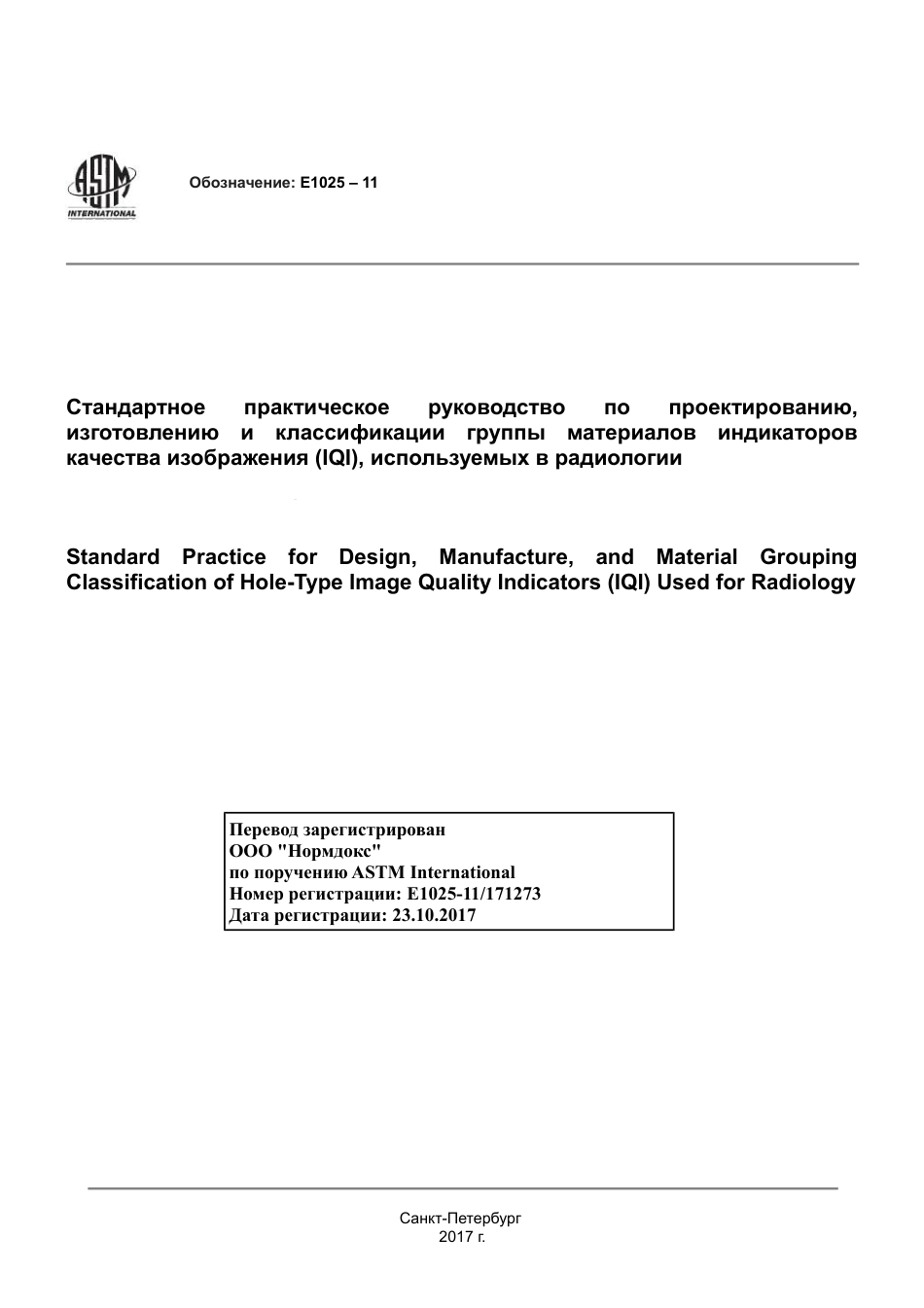 ASTM INTERNATIONAL

Обозначение: E1025 – 11

Стандартное практическое руководство по проектированию, изготовлению и классификации группы материалов индикаторов качества изображения (IQI), используемых в радиологии

Standard Practice for Design, Manufacture, and Material Grouping Classification of Hole-Type Image Quality Indicators (IQI) Used for Radiology

Перевод зарегистрирован
ООО "Нормдокс"
по поручению ASTM International
Номер регистрации: E1025-11/171273
Дата регистрации: 23.10.2017

Санкт-Петербург
2017 г.